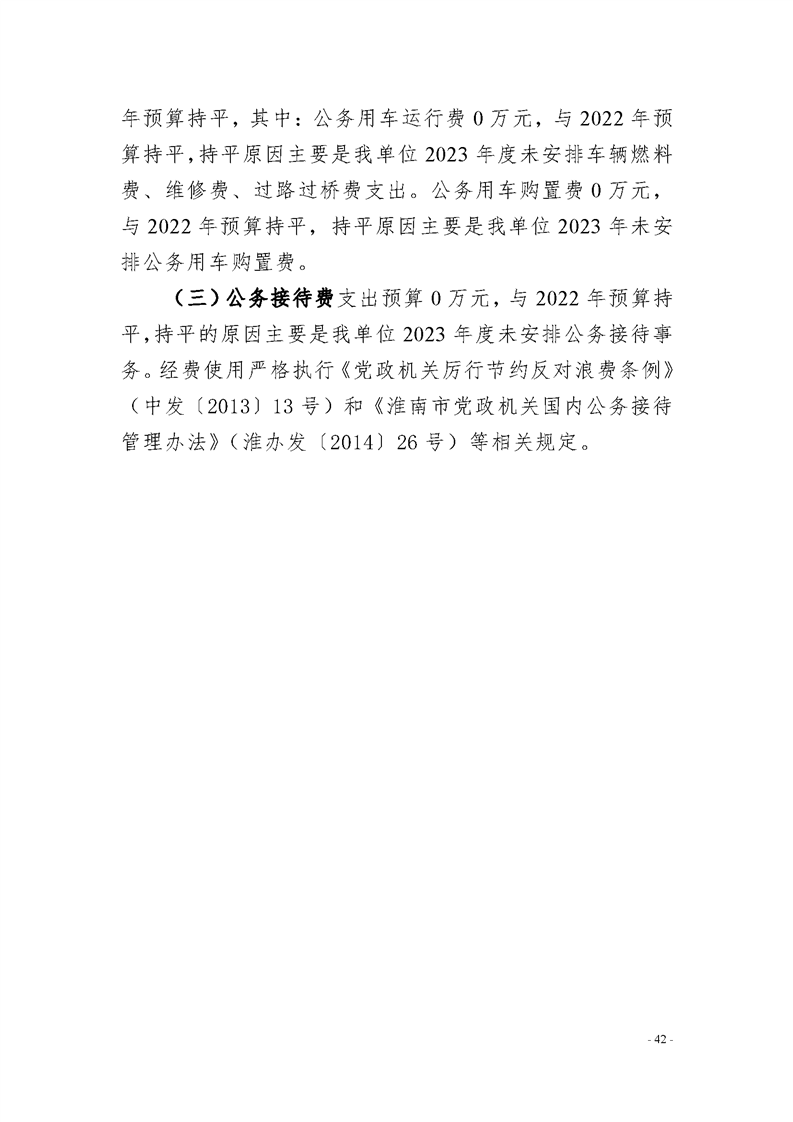 年预算持平，其中：公务用车运行费 0 万元，与 2022 年预算持平，持平原因主要是我单位 2023 年度未安排车辆燃料费、维修费、过路过桥费支出。公务用车购置费 0 万元，与 2022 年预算持平，持平原因主要是我单位 2023 年未安排公务用车购置费。

（三）公务接待费支出预算 0 万元，与 2022 年预算持平，持平的原因主要是我单位 2023 年度未安排公务接待事务。经费使用严格执行《党政机关厉行节约反对浪费条例》（中发〔2013〕13 号）和《淮南市党政机关国内公务接待管理办法》（淮办发〔2014〕26 号）等相关规定。

- 42 -